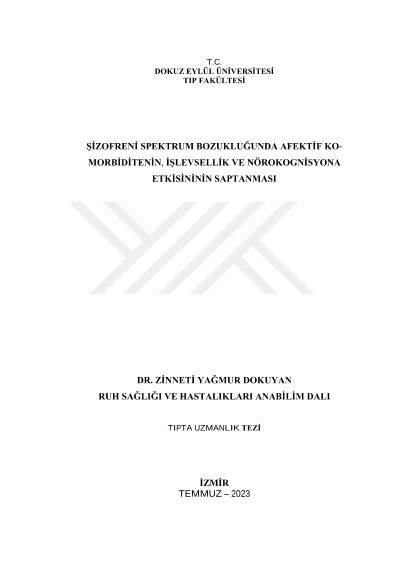 T.C.
DOKUZ EYLÜL ÜNİVERSİTESİ
TIP FAKÜLTESİ

ŞİZOFRENİ SPEKTRUM BOZUKLUĞUNDA AFEKTİF KOMORBİDİTENİN, İŞLEVSELLİK VE NÖROKOGNİSYONA ETKİSİNİNİN SAPTANMASI

DR. ZİNNETİ YAĞMUR DOKUYAN
RUH SAĞLIĞI VE HASTALIKLARI ANABİLİM DALI

TIPTA UZMANLIK TEZİ

İZMİR
TEMMUZ – 2023